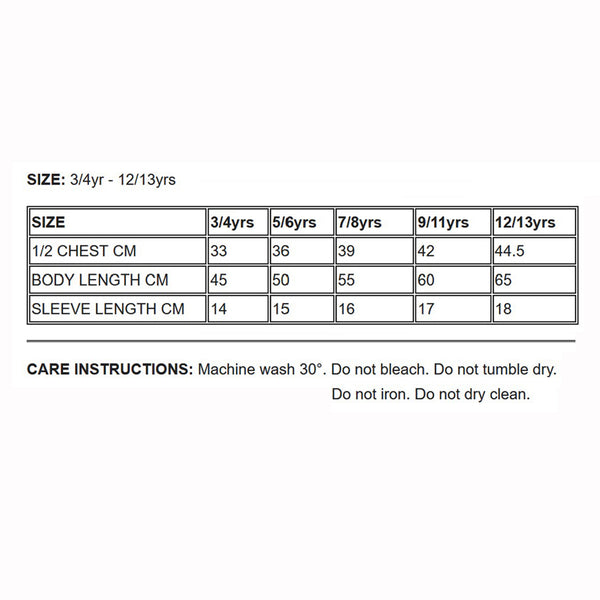 SIZE: 3/4yr - 12/13yrs

| SIZE | 3/4yrs | 5/6yrs | 7/8yrs | 9/11yrs | 12/13yrs |
|---|---|---|---|---|---|
| 1/2 CHEST CM | 33 | 36 | 39 | 42 | 44.5 |
| BODY LENGTH CM | 45 | 50 | 55 | 60 | 65 |
| SLEEVE LENGTH CM | 14 | 15 | 16 | 17 | 18 |

CARE INSTRUCTIONS: Machine wash 30°. Do not bleach. Do not tumble dry. Do not iron. Do not dry clean.